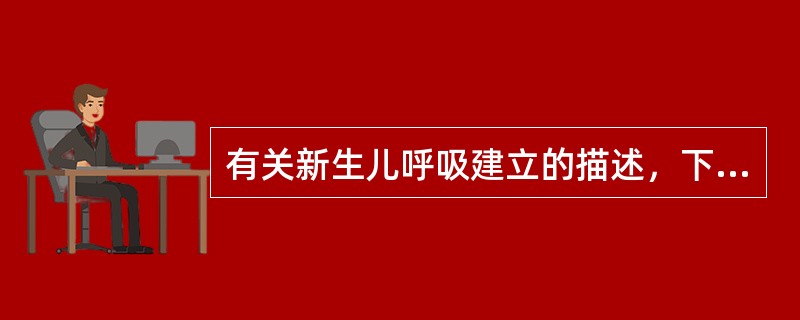 有关新生儿呼吸建立的描述，下...